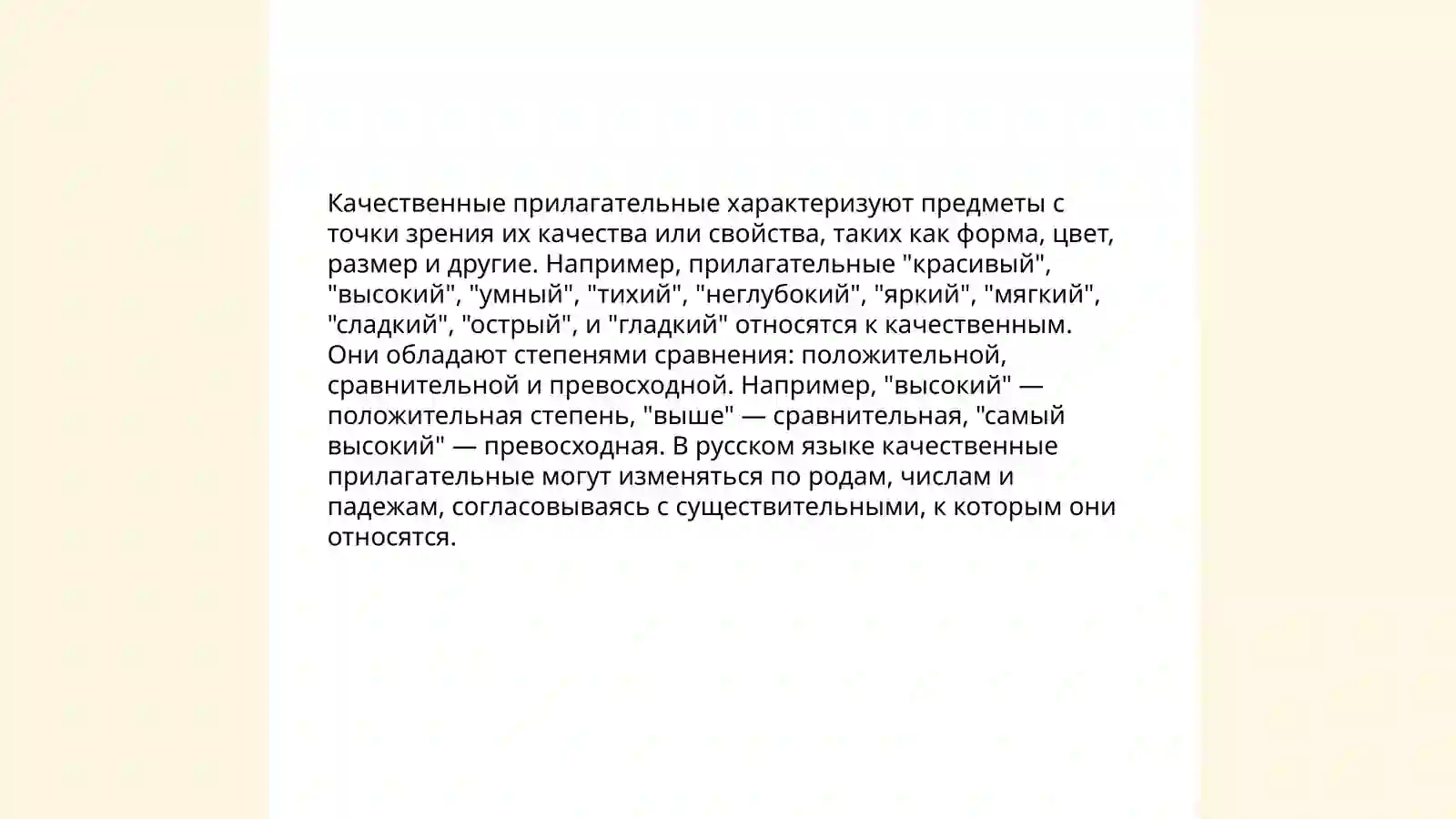 Качественные прилагательные характеризуют предметы с точки зрения их качества или свойства, таких как форма, цвет, размер и другие. Например, прилагательные "красивый", "высокий", "умный", "тихий", "неглубокий", "яркий", "мягкий", "сладкий", "острый", и "гладкий" относятся к качественным. Они обладают степенями сравнения: положительной, сравнительной и превосходной. Например, "высокий" — положительная степень, "выше" — сравнительная, "самый высокий" — превосходная. В русском языке качественные прилагательные могут изменяться по родам, числам и падежам, согласовываясь с существительными, к которым они относятся.